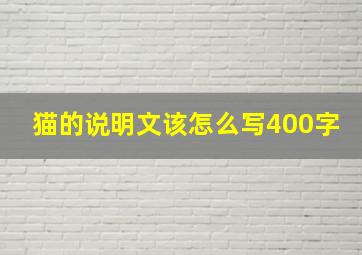 猫的说明文该怎么写400字